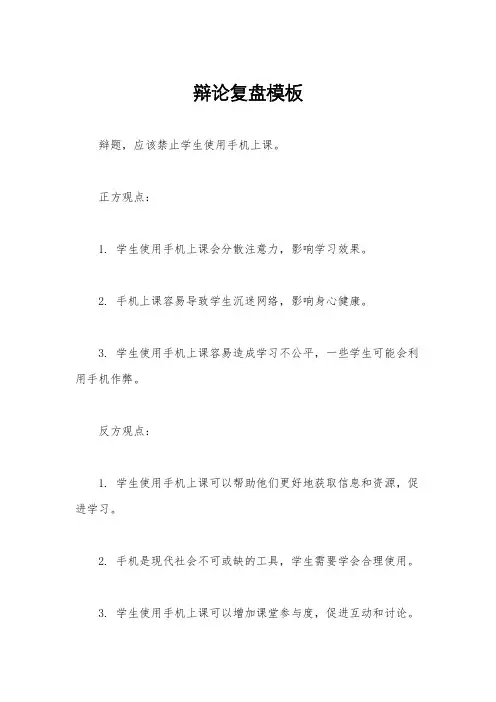 辩论复盘模板

辩题，应该禁止学生使用手机上课。

正方观点：

1. 学生使用手机上课会分散注意力，影响学习效果。

2. 手机上课容易导致学生沉迷网络，影响身心健康。

3. 学生使用手机上课容易造成学习不公平，一些学生可能会利用手机作弊。

反方观点：

1. 学生使用手机上课可以帮助他们更好地获取信息和资源，促进学习。

2. 手机是现代社会不可或缺的工具，学生需要学会合理使用。

3. 学生使用手机上课可以增加课堂参与度，促进互动和讨论。